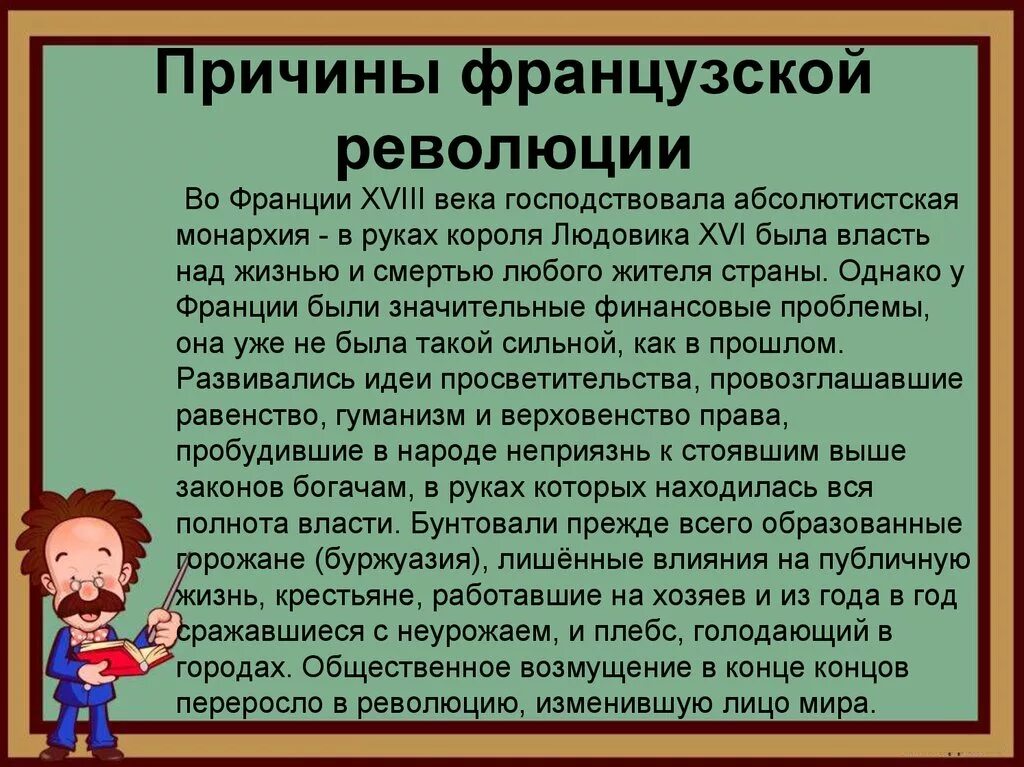 Причины французской революции

Во Франции XVIII века господствовала абсолютистская монархия - в руках короля Людовика XVI была власть над жизнью и смертью любого жителя страны. Однако у Франции были значительные финансовые проблемы, она уже не была такой сильной, как в прошлом. Развивались идеи просветительства, провозглашавшие равенство, гуманизм и верховенство права, пробудившие в народе неприязнь к стоявшим выше законов богачам, в руках которых находилась вся полнота власти. Бунтовали прежде всего образованные горожане (буржуазия), лишённые влияния на публичную жизнь, крестьяне, работавшие на хозяев и из года в год сражавшиеся с неурожаем, и плебс, голодающий в городах. Общественное возмущение в конце концов переросло в революцию, изменившую лицо мира.